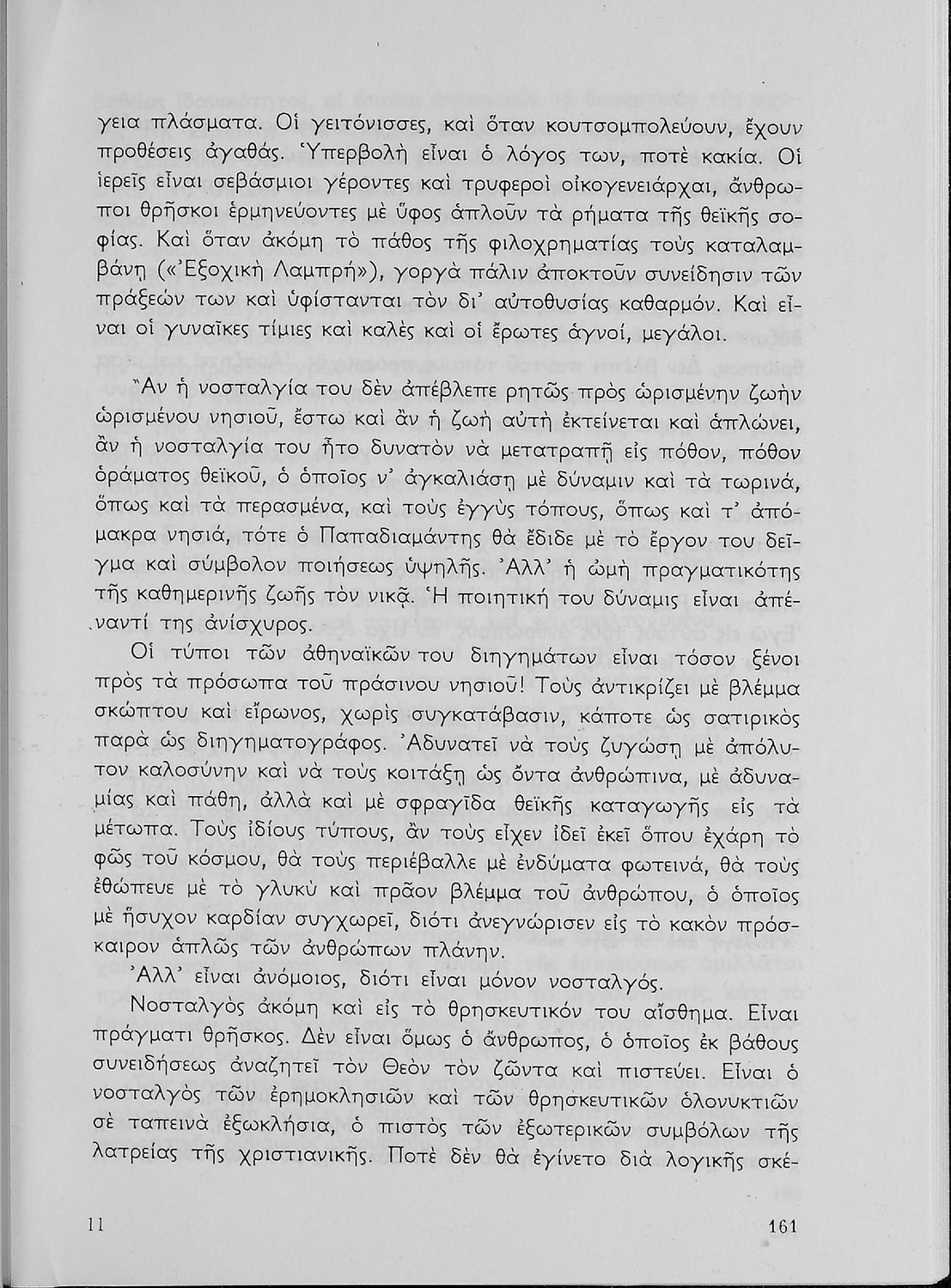 γεια πλάσματα. Οἱ γειτόνισσες, καὶ ὅταν κουτσομπολεύουν, ἔχουν προθέσεις ἀγαθάς. Ὑπερβολὴ εἶναι ὁ λόγος των, ποτὲ κακία. Οἱ ἱερεῖς εἶναι σεβάσμιοι γέροντες καὶ τρυφεροὶ οἰκογενειάρχαι, ἄνθρωποι θρῆσκοι ἑρμηνεύοντες μὲ ὕφος ἁπλοῦν τὰ ρήματα τῆς θεϊκῆς σοφίας. Καὶ ὅταν ἀκόμη τὸ πάθος τῆς φιλοχρηματίας τοὺς καταλαμβάνῃ («Ἐξοχικὴ Λαμπρή»), γοργὰ πάλιν ἀποκτοῦν συνείδησιν τῶν πράξεών των καὶ ὑφίστανται τὸν δι' αὐτοθυσίας καθαρμόν. Καὶ εἶναι οἱ γυναῖκες τίμιες καὶ καλὲς καὶ οἱ ἔρωτες ἁγνοί, μεγάλοι.

Ἂν ἡ νοσταλγία του δὲν ἀπέβλεπε ρητῶς πρὸς ὡρισμένην ζωὴν ὡρισμένου νησιοῦ, ἔστω καὶ ἂν ἡ ζωὴ αὐτὴ ἐκτείνεται καὶ ἁπλώνει, ἂν ἡ νοσταλγία του ἦτο δυνατὸν νὰ μετατραπῇ εἰς πόθον, πόθον ὁράματος θεϊκοῦ, ὁ ὁποῖος ν' ἀγκαλιάσῃ μὲ δύναμιν καὶ τὰ τωρινά, ὅπως καὶ τὰ περασμένα, καὶ τοὺς ἐγγὺς τόπους, ὅπως καὶ τ' ἀπόμακρα νησιά, τότε ὁ Παπαδιαμάντης θὰ ἔδιδε μὲ τὸ ἔργον του δεῖγμα καὶ σύμβολον ποιήσεως ὑψηλῆς. Ἀλλ' ἡ ὠμὴ πραγματικότης τῆς καθημερινῆς ζωῆς τὸν νικᾷ. Ἡ ποιητική του δύναμις εἶναι ἀπέναντί της ἀνίσχυρος.

Οἱ τύποι τῶν ἀθηναϊκῶν του διηγημάτων εἶναι τόσον ξένοι πρὸς τὰ πρόσωπα τοῦ πράσινου νησιοῦ! Τοὺς ἀντικρίζει μὲ βλέμμα σκώπτου καὶ εἴρωνος, χωρὶς συγκατάβασιν, κάποτε ὡς σατιρικὸς παρὰ ὡς διηγηματογράφος. Ἀδυνατεῖ νὰ τοὺς ζυγώσῃ μὲ ἀπόλυτον καλοσύνην καὶ νὰ τοὺς κοιτάξῃ ὡς ὄντα ἀνθρώπινα, μὲ ἀδυναμίας καὶ πάθη, ἀλλὰ καὶ μὲ σφραγῖδα θεϊκῆς καταγωγῆς εἰς τὰ μέτωπα. Τοὺς ἰδίους τύπους, ἂν τοὺς εἶχεν ἰδεῖ ἐκεῖ ὅπου ἐχάρη τὸ φῶς τοῦ κόσμου, θὰ τοὺς περιέβαλλε μὲ ἐνδύματα φωτεινά, θὰ τοὺς ἐθώπευε μὲ τὸ γλυκὺ καὶ πρᾶον βλέμμα τοῦ ἀνθρώπου, ὁ ὁποῖος μὲ ἥσυχον καρδίαν συγχωρεῖ, διότι ἀνεγνώρισεν εἰς τὸ κακὸν πρόσκαιρον ἁπλῶς τῶν ἀνθρώπων πλάνην.
Ἀλλ' εἶναι ἀνόμοιος, διότι εἶναι μόνον νοσταλγός.

Νοσταλγὸς ἀκόμη καὶ εἰς τὸ θρησκευτικόν του αἴσθημα. Εἶναι πράγματι θρῆσκος. Δὲν εἶναι ὅμως ὁ ἄνθρωπος, ὁ ὁποῖος ἐκ βάθους συνειδήσεως ἀναζητεῖ τὸν Θεὸν τὸν ζῶντα καὶ πιστεύει. Εἶναι ὁ νοσταλγὸς τῶν ἐρημοκλησιῶν καὶ τῶν θρησκευτικῶν ὁλονυκτιῶν σὲ ταπεινὰ ἐξωκλήσια, ὁ πιστὸς τῶν ἐξωτερικῶν συμβόλων τῆς λατρείας τῆς χριστιανικῆς. Ποτὲ δὲν θὰ ἐγίνετο διὰ λογικῆς σκέ-

11 161